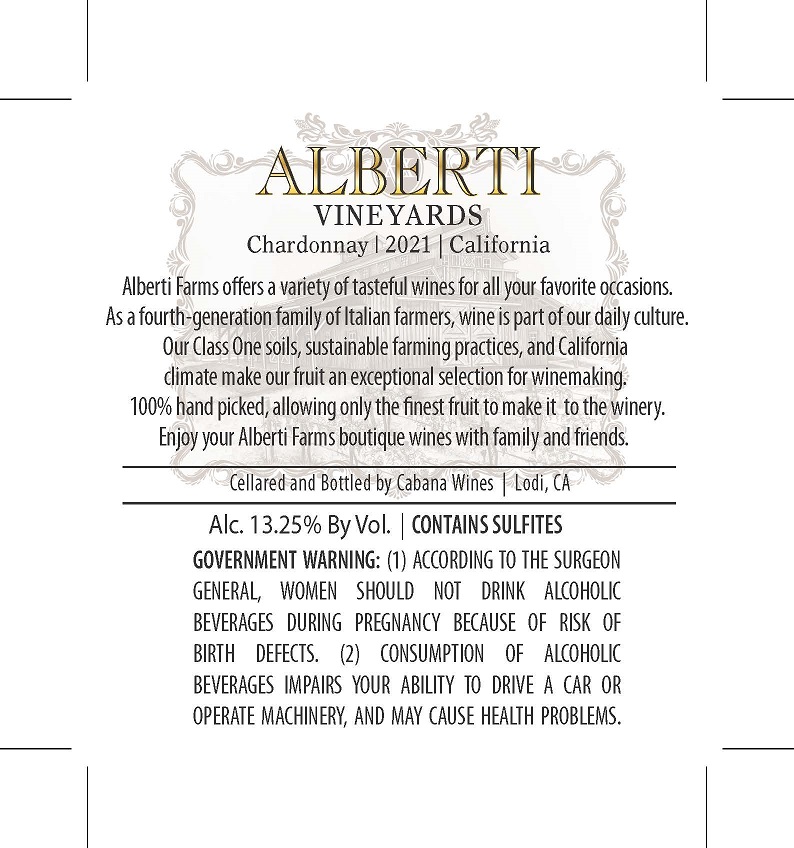 ALBERTI
VINEYARDS
Chardonnay | 2021 | California

Alberti Farms offers a variety of tasteful wines for all your favorite occasions. As a fourth-generation family of Italian farmers, wine is part of our daily culture. Our Class One soils, sustainable farming practices, and California climate make our fruit an exceptional selection for winemaking. 100% hand picked, allowing only the finest fruit to make it to the winery. Enjoy your Alberti Farms boutique wines with family and friends.

Cellared and Bottled by Cabana Wines | Lodi, CA

Alc. 13.25% By Vol. | CONTAINS SULFITES

GOVERNMENT WARNING: (1) ACCORDING TO THE SURGEON GENERAL, WOMEN SHOULD NOT DRINK ALCOHOLIC BEVERAGES DURING PREGNANCY BECAUSE OF RISK OF BIRTH DEFECTS. (2) CONSUMPTION OF ALCOHOLIC BEVERAGES IMPAIRS YOUR ABILITY TO DRIVE A CAR OR OPERATE MACHINERY, AND MAY CAUSE HEALTH PROBLEMS.